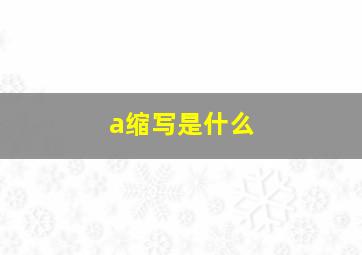 a缩写是什么